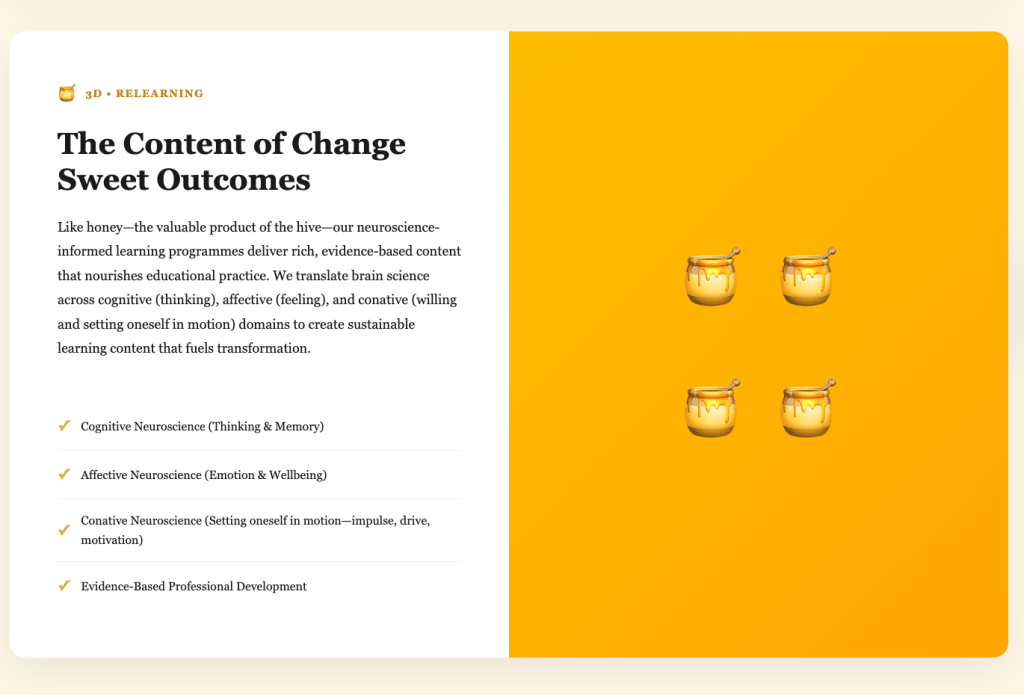 3D • RELEARNING

The Content of Change
Sweet Outcomes

Like honey—the valuable product of the hive—our neuroscience-informed learning programmes deliver rich, evidence-based content that nourishes educational practice. We translate brain science across cognitive (thinking), affective (feeling), and conative (willing and setting oneself in motion) domains to create sustainable learning content that fuels transformation.

✔ Cognitive Neuroscience (Thinking & Memory)

✔ Affective Neuroscience (Emotion & Wellbeing)

✔ Conative Neuroscience (Setting oneself in motion—impulse, drive, motivation)

✔ Evidence-Based Professional Development